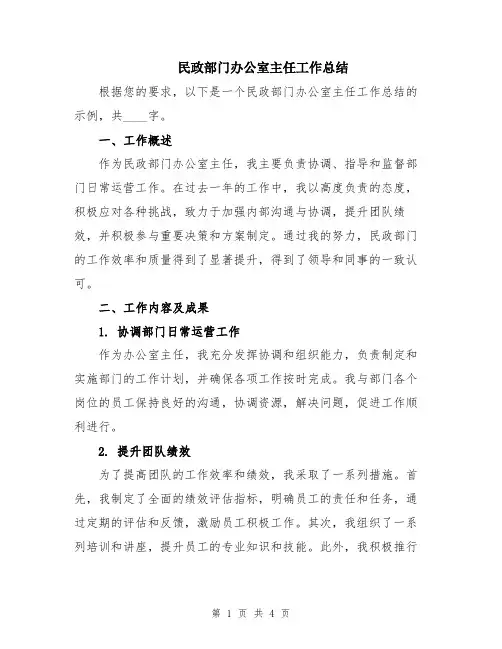 民政部门办公室主任工作总结

根据您的要求，以下是一个民政部门办公室主任工作总结的示例，共____字。

一、工作概述

作为民政部门办公室主任，我主要负责协调、指导和监督部门日常运营工作。在过去一年的工作中，我以高度负责的态度，积极应对各种挑战，致力于加强内部沟通与协调，提升团队绩效，并积极参与重要决策和方案制定。通过我的努力，民政部门的工作效率和质量得到了显著提升，得到了领导和同事的一致认可。

二、工作内容及成果

1. 协调部门日常运营工作

作为办公室主任，我充分发挥协调和组织能力，负责制定和实施部门的工作计划，并确保各项工作按时完成。我与部门各个岗位的员工保持良好的沟通，协调资源，解决问题，促进工作顺利进行。

2. 提升团队绩效

为了提高团队的工作效率和绩效，我采取了一系列措施。首先，我制定了全面的绩效评估指标，明确员工的责任和任务，通过定期的评估和反馈，激励员工积极工作。其次，我组织了一系列培训和讲座，提升员工的专业知识和技能。此外，我积极推行

第 1 页 共 4 页